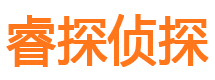 睿探侦探